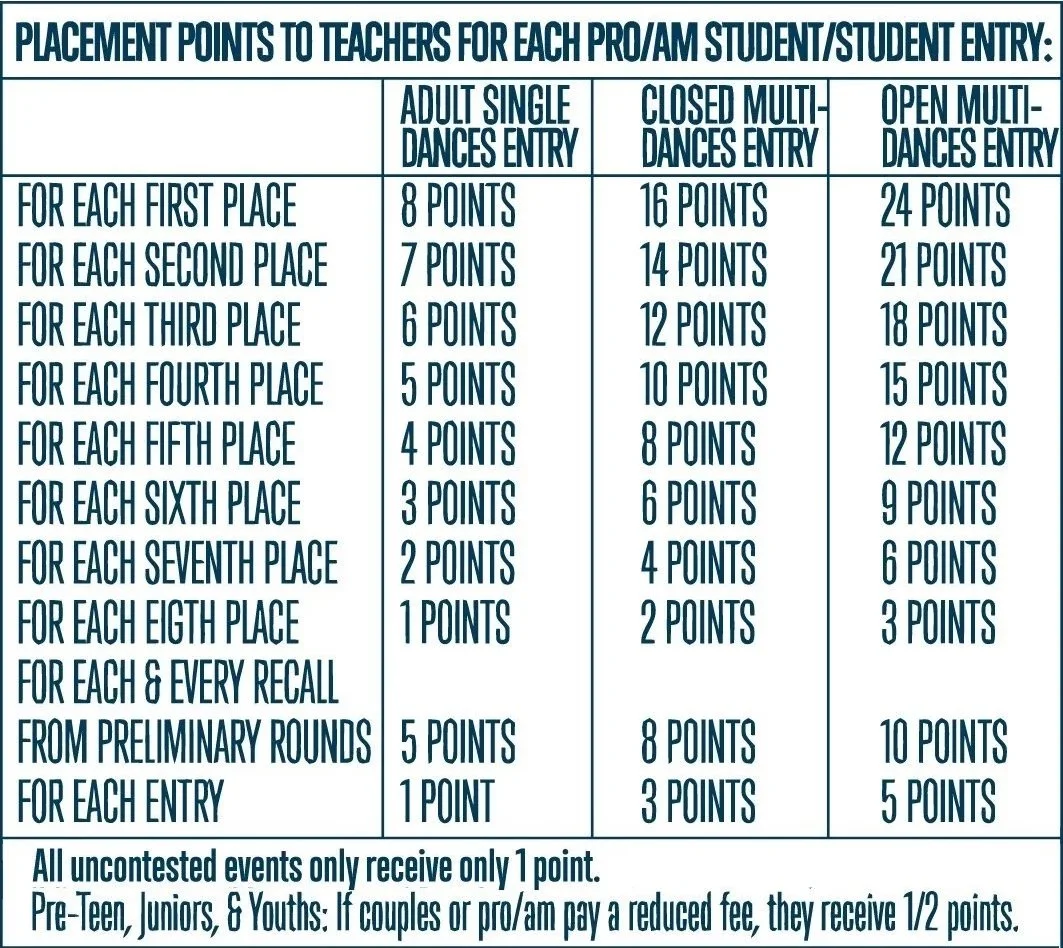 PLACEMENT POINTS TO TEACHERS FOR EACH PRO/AM STUDENT/STUDENT ENTRY:

| | ADULT SINGLE DANCES ENTRY | CLOSED MULTI-DANCES ENTRY | OPEN MULTI-DANCES ENTRY |
|---|---|---|---|
| FOR EACH FIRST PLACE | 8 POINTS | 16 POINTS | 24 POINTS |
| FOR EACH SECOND PLACE | 7 POINTS | 14 POINTS | 21 POINTS |
| FOR EACH THIRD PLACE | 6 POINTS | 12 POINTS | 18 POINTS |
| FOR EACH FOURTH PLACE | 5 POINTS | 10 POINTS | 15 POINTS |
| FOR EACH FIFTH PLACE | 4 POINTS | 8 POINTS | 12 POINTS |
| FOR EACH SIXTH PLACE | 3 POINTS | 6 POINTS | 9 POINTS |
| FOR EACH SEVENTH PLACE | 2 POINTS | 4 POINTS | 6 POINTS |
| FOR EACH EIGTH PLACE | 1 POINTS | 2 POINTS | 3 POINTS |
| FOR EACH & EVERY RECALL FROM PRELIMINARY ROUNDS | 5 POINTS | 8 POINTS | 10 POINTS |
| FOR EACH ENTRY | 1 POINT | 3 POINTS | 5 POINTS |

All uncontested events only receive only 1 point.
Pre-Teen, Juniors, & Youths: If couples or pro/am pay a reduced fee, they receive 1/2 points.